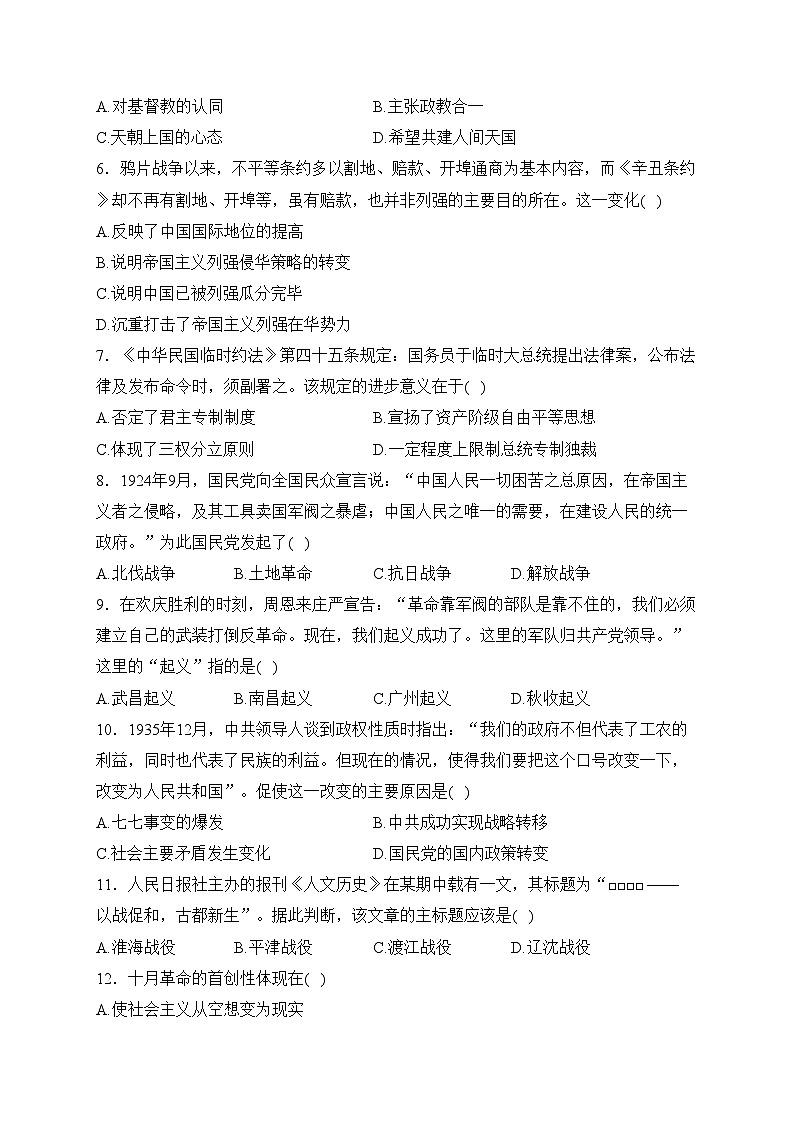 A.对基督教的认同
B.主张政教合一
C.天朝上国的心态
D.希望共建人间天国
6．鸦片战争以来，不平等条约多以割地、赔款、开埠通商为基本内容，而《辛丑条约》却不再有割地、开埠等，虽有赔款，也并非列强的主要目的所在。这一变化( )
A.反映了中国国际地位的提高
B.说明帝国主义列强侵华策略的转变
C.说明中国已被列强瓜分完毕
D.沉重打击了帝国主义列强在华势力
7．《中华民国临时约法》第四十五条规定：国务员于临时大总统提出法律案，公布法律及发布命令时，须副署之。该规定的进步意义在于( )
A.否定了君主专制制度
B.宣扬了资产阶级自由平等思想
C.体现了三权分立原则
D.一定程度上限制总统专制独裁
8．1924年9月，国民党向全国民众宣言说：“中国人民一切困苦之总原因，在帝国主义者之侵略，及其工具卖国军阀之暴虐；中国人民之唯一的需要，在建设人民的统一政府。”为此国民党发起了( )
A.北伐战争
B.土地革命
C.抗日战争
D.解放战争
9．在欢庆胜利的时刻，周恩来庄严宣告：“革命靠军阀的部队是靠不住的，我们必须建立自己的武装打倒反革命。现在，我们起义成功了。这里的军队归共产党领导。”这里的“起义”指的是( )
A.武昌起义
B.南昌起义
C.广州起义
D.秋收起义
10．1935年12月，中共领导人谈到政权性质时指出：“我们的政府不但代表了工农的利益，同时也代表了民族的利益。但现在的情况，使得我们要把这个口号改变一下，改变为人民共和国”。促使这一改变的主要原因是( )
A.七七事变的爆发
B.中共成功实现战略转移
C.社会主要矛盾发生变化
D.国民党的国内政策转变
11．人民日报社主办的报刊《人文历史》在某期中载有一文，其标题为“□□□□——以战促和，古都新生”。据此判断，该文章的主标题应该是( )
A.淮海战役
B.平津战役
C.渡江战役
D.辽沈战役
12．十月革命的首创性体现在( )
A.使社会主义从空想变为现实